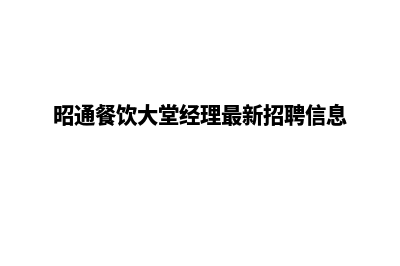 昭通餐饮大堂经理最新招聘信息